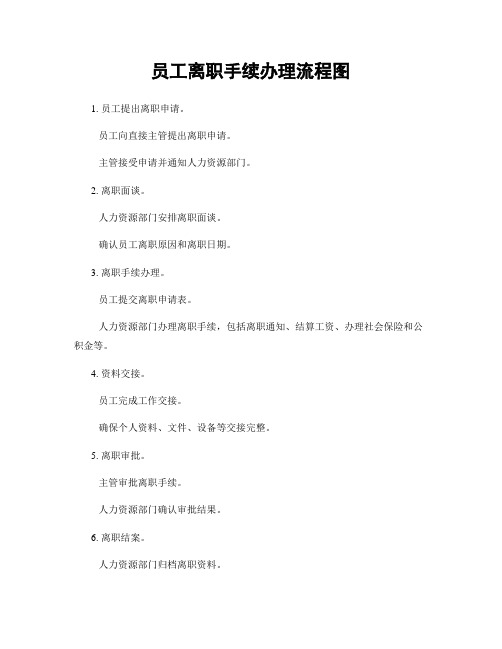 员工离职手续办理流程图

1. 员工提出离职申请。

员工向直接主管提出离职申请。

主管接受申请并通知人力资源部门。

2. 离职面谈。

人力资源部门安排离职面谈。

确认员工离职原因和离职日期。

3. 离职手续办理。

员工提交离职申请表。

人力资源部门办理离职手续，包括离职通知、结算工资、办理社会保险和公积金等。

4. 资料交接。

员工完成工作交接。

确保个人资料、文件、设备等交接完整。

5. 离职审批。

主管审批离职手续。

人力资源部门确认审批结果。

6. 离职结案。

人力资源部门归档离职资料。